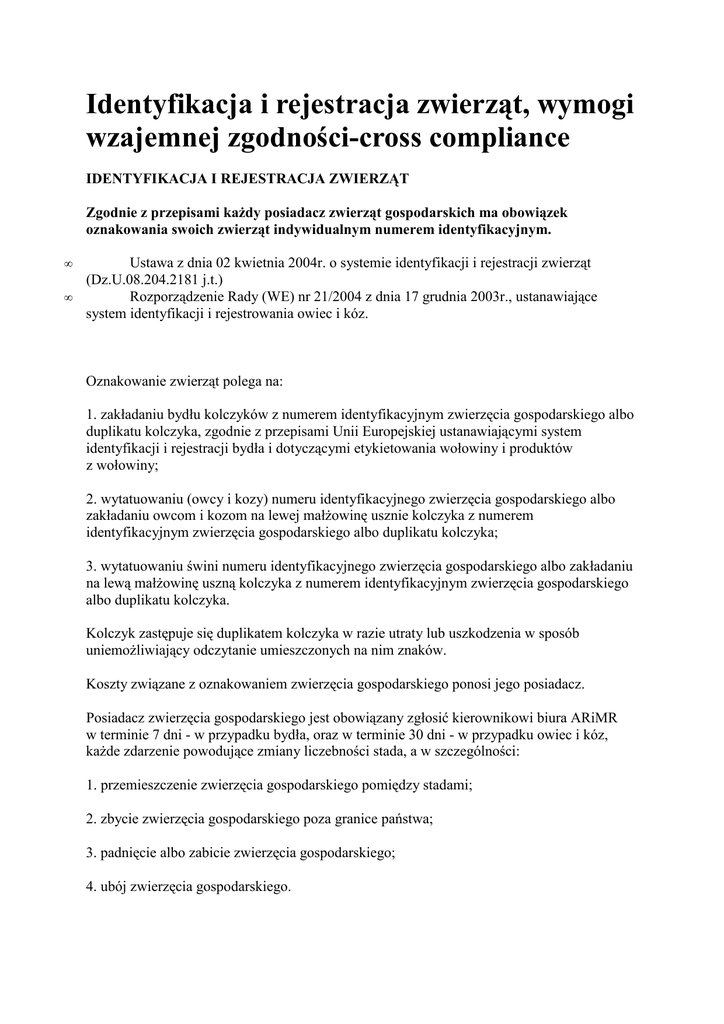 Identyfikacja i rejestracja zwierząt, wymogi wzajemnej zgodności-cross compliance

IDENTYFIKACJA I REJESTRACJA ZWIERZĄT

Zgodnie z przepisami każdy posiadacz zwierząt gospodarskich ma obowiązek oznakowania swoich zwierząt indywidualnym numerem identyfikacyjnym.

∞ Ustawa z dnia 02 kwietnia 2004r. o systemie identyfikacji i rejestracji zwierząt (Dz.U.08.204.2181 j.t.)
∞ Rozporządzenie Rady (WE) nr 21/2004 z dnia 17 grudnia 2003r., ustanawiające system identyfikacji i rejestrowania owiec i kóz.

Oznakowanie zwierząt polega na:

1. zakładaniu bydłu kolczyków z numerem identyfikacyjnym zwierzęcia gospodarskiego albo duplikatu kolczyka, zgodnie z przepisami Unii Europejskiej ustanawiającymi system identyfikacji i rejestracji bydła i dotyczącymi etykietowania wołowiny i produktów z wołowiny;

2. wytatuowaniu (owcy i kozy) numeru identyfikacyjnego zwierzęcia gospodarskiego albo zakładaniu owcom i kozom na lewej małżowinę usznie kolczyka z numerem identyfikacyjnym zwierzęcia gospodarskiego albo duplikatu kolczyka;

3. wytatuowaniu świni numeru identyfikacyjnego zwierzęcia gospodarskiego albo zakładaniu na lewą małżowinę uszną kolczyka z numerem identyfikacyjnym zwierzęcia gospodarskiego albo duplikatu kolczyka.

Kolczyk zastępuje się duplikatem kolczyka w razie utraty lub uszkodzenia w sposób uniemożliwiający odczytanie umieszczonych na nim znaków.

Koszty związane z oznakowaniem zwierzęcia gospodarskiego ponosi jego posiadacz.

Posiadacz zwierzęcia gospodarskiego jest obowiązany zgłosić kierownikowi biura ARiMR w terminie 7 dni - w przypadku bydła, oraz w terminie 30 dni - w przypadku owiec i kóz, każde zdarzenie powodujące zmiany liczebności stada, a w szczególności:

1. przemieszczenie zwierzęcia gospodarskiego pomiędzy stadami;

2. zbycie zwierzęcia gospodarskiego poza granice państwa;

3. padnięcie albo zabicie zwierzęcia gospodarskiego;

4. ubój zwierzęcia gospodarskiego.